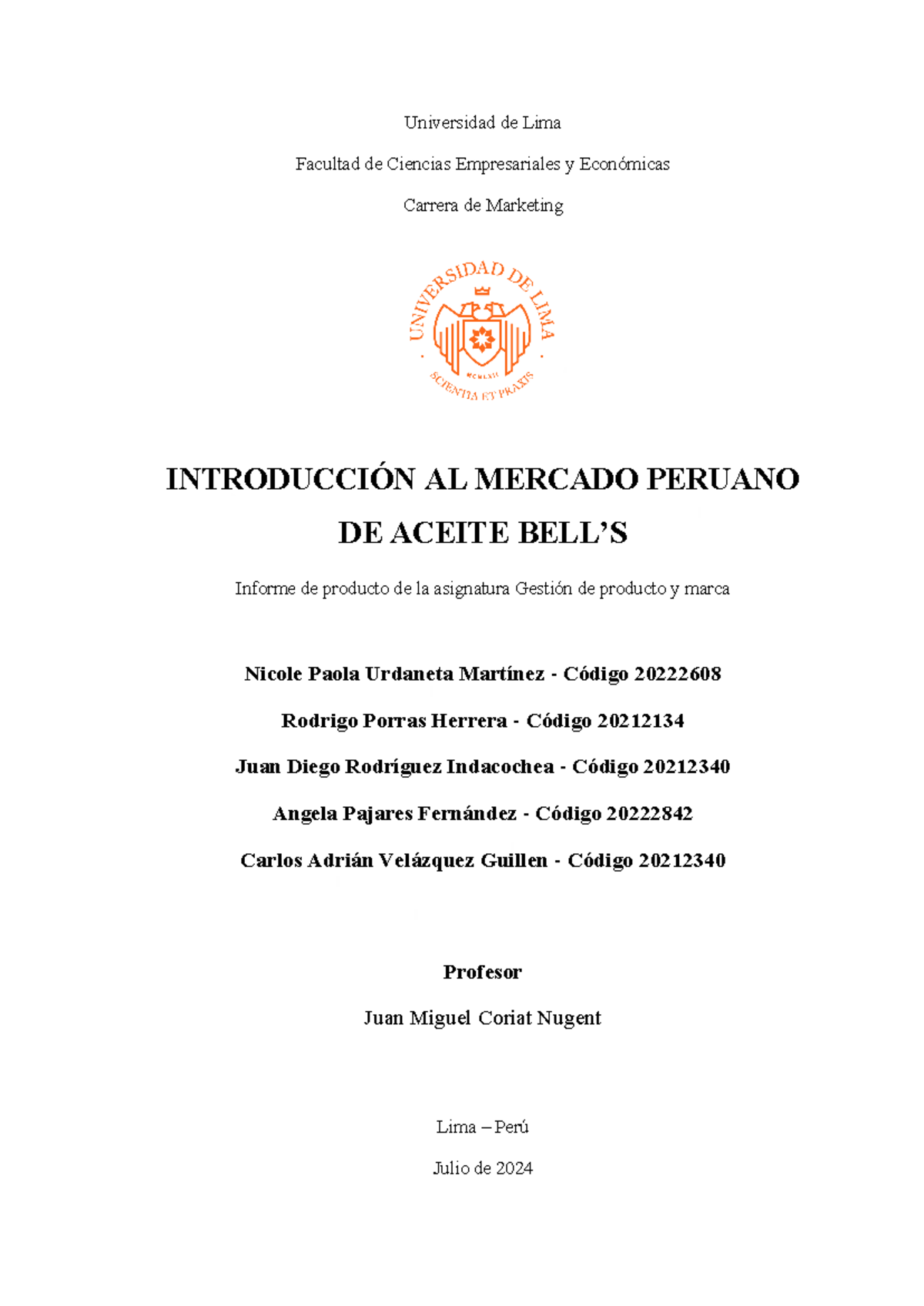 Universidad de Lima

Facultad de Ciencias Empresariales y Económicas

Carrera de Marketing

UNIVERSIDAD DE LIMA

MCMLXII

SCIENTIA ET PRAXIS

INTRODUCCIÓN AL MERCADO PERUANO DE ACEITE BELL'S

Informe de producto de la asignatura Gestión de producto y marca

Nicole Paola Urdaneta Martínez - Código 20222608

Rodrigo Porras Herrera - Código 20212134

Juan Diego Rodríguez Indacochea - Código 20212340

Angela Pajares Fernández - Código 20222842

Carlos Adrián Velázquez Guillen - Código 20212340

Profesor

Juan Miguel Coriat Nugent

Lima – Perú

Julio de 2024